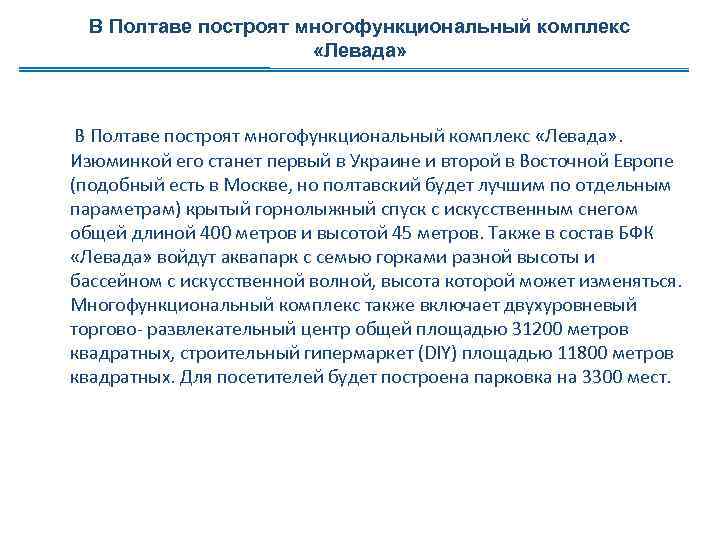 В Полтаве построят многофункциональный комплекс «Левада»

В Полтаве построят многофункциональный комплекс «Левада». Изюминкой его станет первый в Украине и второй в Восточной Европе (подобный есть в Москве, но полтавский будет лучшим по отдельным параметрам) крытый горнолыжный спуск с искусственным снегом общей длиной 400 метров и высотой 45 метров. Также в состав БФК «Левада» войдут аквапарк с семью горками разной высоты и бассейном с искусственной волной, высота которой может изменяться. Многофункциональный комплекс также включает двухуровневый торгово- развлекательный центр общей площадью 31200 метров квадратных, строительный гипермаркет (DIY) площадью 11800 метров квадратных. Для посетителей будет построена парковка на 3300 мест.